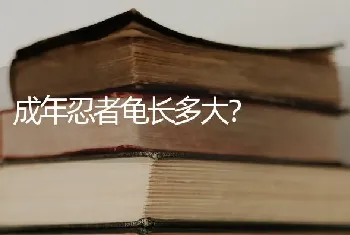 成年忍者龟长多大?